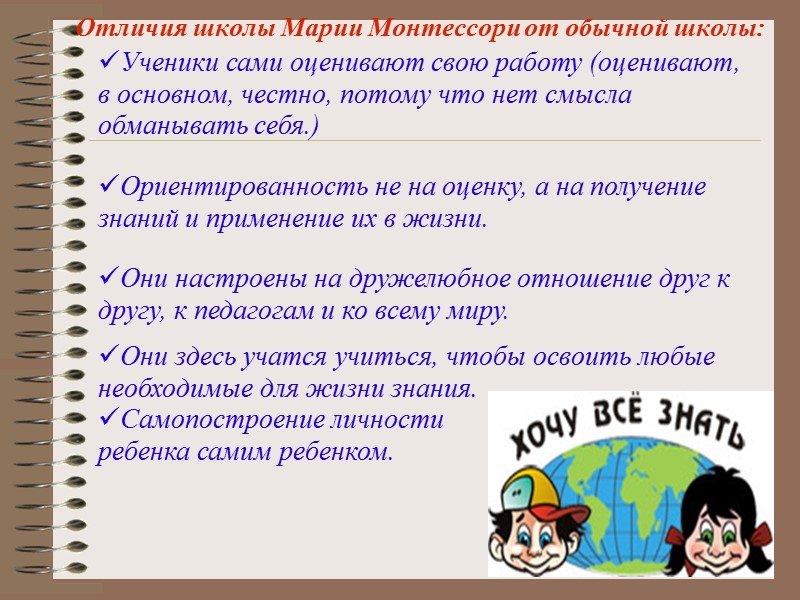 Отличия школы Марии Монтессори от обычной школы:

✓Ученики сами оценивают свою работу (оценивают, в основном, честно, потому что нет смысла обманывать себя.)

✓Ориентированность не на оценку, а на получение знаний и применение их в жизни.

✓Они настроены на дружелюбное отношение друг к другу, к педагогам и ко всему миру.

✓Они здесь учатся учиться, чтобы освоить любые необходимые для жизни знания.

✓Самопостроение личности ребенка самим ребенком.

ХОЧУ ВСЁ ЗНАТЬ